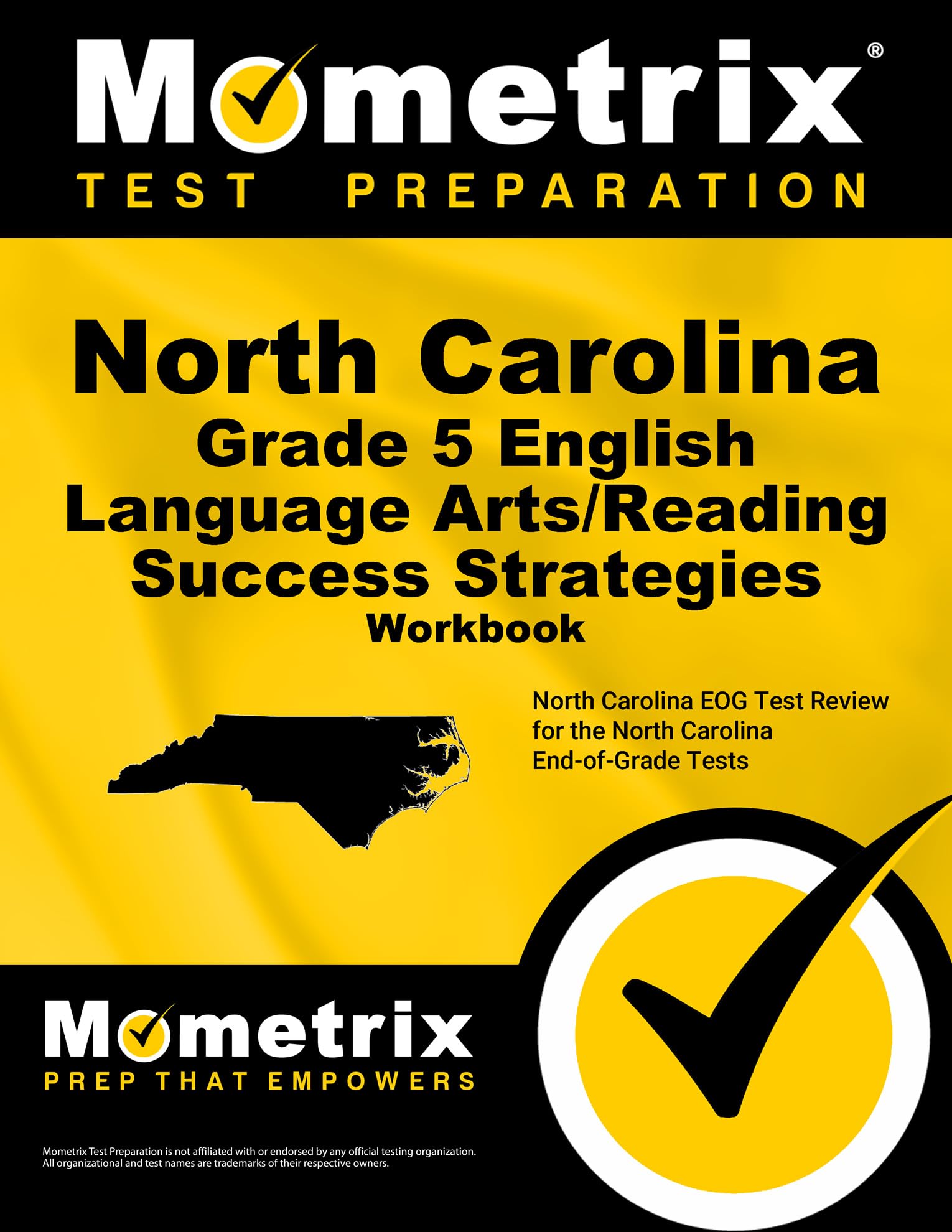 Mometrix®
TEST PREPARATION

North Carolina
Grade 5 English Language Arts/Reading Success Strategies
Workbook

North Carolina EOG Test Review for the North Carolina End-of-Grade Tests

Mometrix
PREP THAT EMPOWERS

Mometrix Test Preparation is not affiliated with or endorsed by any official testing organization. All organizational and test names are trademarks of their respective owners.